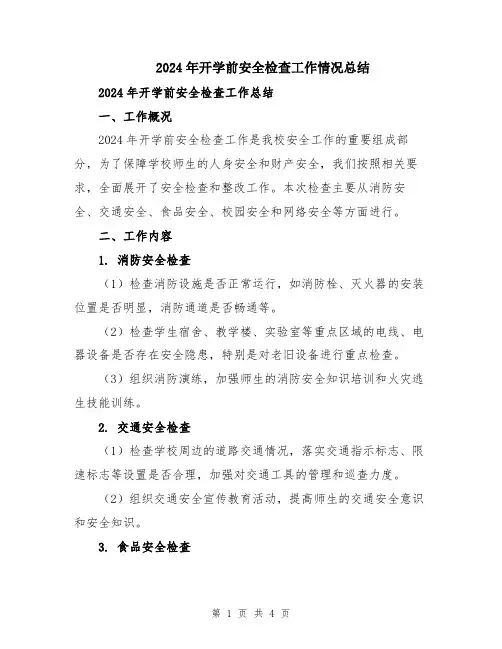 2024年开学前安全检查工作情况总结

2024年开学前安全检查工作总结

一、工作概况

2024年开学前安全检查工作是我校安全工作的重要组成部分，为了保障学校师生的人身安全和财产安全，我们按照相关要求，全面展开了安全检查和整改工作。本次检查主要从消防安全、交通安全、食品安全、校园安全和网络安全等方面进行。

二、工作内容

1. 消防安全检查

（1）检查消防设施是否正常运行，如消防栓、灭火器的安装位置是否明显，消防通道是否畅通等。

（2）检查学生宿舍、教学楼、实验室等重点区域的电线、电器设备是否存在安全隐患，特别是对老旧设备进行重点检查。

（3）组织消防演练，加强师生的消防安全知识培训和火灾逃生技能训练。

2. 交通安全检查

（1）检查学校周边的道路交通情况，落实交通指示标志、限速标志等设置是否合理，加强对交通工具的管理和巡查力度。

（2）组织交通安全宣传教育活动，提高师生的交通安全意识和安全知识。

3. 食品安全检查

第 1 页 共 4 页